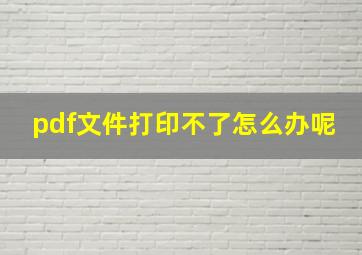 pdf文件打印不了怎么办呢